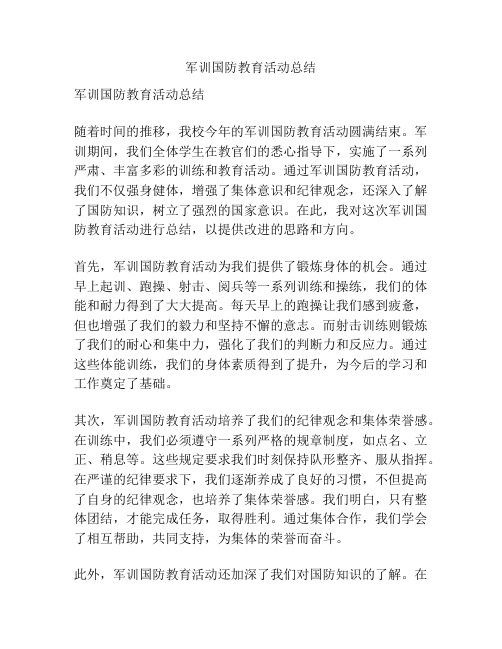 军训国防教育活动总结

军训国防教育活动总结

随着时间的推移，我校今年的军训国防教育活动圆满结束。军训期间，我们全体学生在教官们的悉心指导下，实施了一系列严肃、丰富多彩的训练和教育活动。通过军训国防教育活动，我们不仅强身健体，增强了集体意识和纪律观念，还深入了解了国防知识，树立了强烈的国家意识。在此，我对这次军训国防教育活动进行总结，以提供改进的思路和方向。

首先，军训国防教育活动为我们提供了锻炼身体的机会。通过早上起训、跑操、射击、阅兵等一系列训练和操练，我们的体能和耐力得到了大大提高。每天早上的跑操让我们感到疲惫，但也增强了我们的毅力和坚持不懈的意志。而射击训练则锻炼了我们的耐心和集中力，强化了我们的判断力和反应力。通过这些体能训练，我们的身体素质得到了提升，为今后的学习和工作奠定了基础。

其次，军训国防教育活动培养了我们的纪律观念和集体荣誉感。在训练中，我们必须遵守一系列严格的规章制度，如点名、立正、稍息等。这些规定要求我们时刻保持队形整齐、服从指挥。在严谨的纪律要求下，我们逐渐养成了良好的习惯，不但提高了自身的纪律观念，也培养了集体荣誉感。我们明白，只有整体团结，才能完成任务，取得胜利。通过集体合作，我们学会了相互帮助，共同支持，为集体的荣誉而奋斗。

此外，军训国防教育活动还加深了我们对国防知识的了解。在